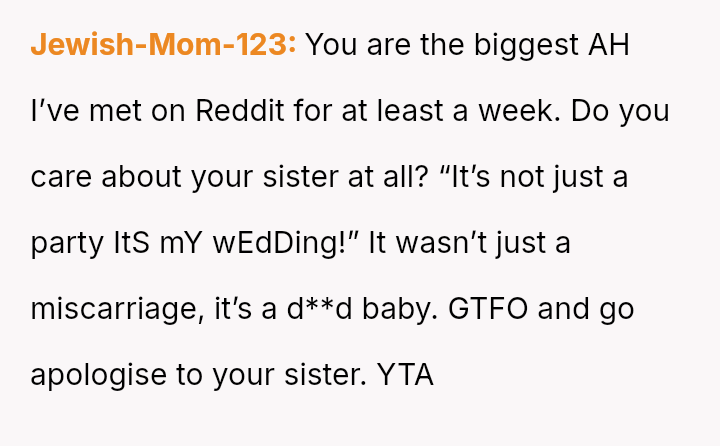 Jewish-Mom-123: You are the biggest AH I've met on Reddit for at least a week. Do you care about your sister at all? "It's not just a party ItS mY wEdDing!" It wasn't just a miscarriage, it's a d**d baby. GTFO and go apologise to your sister. YTA